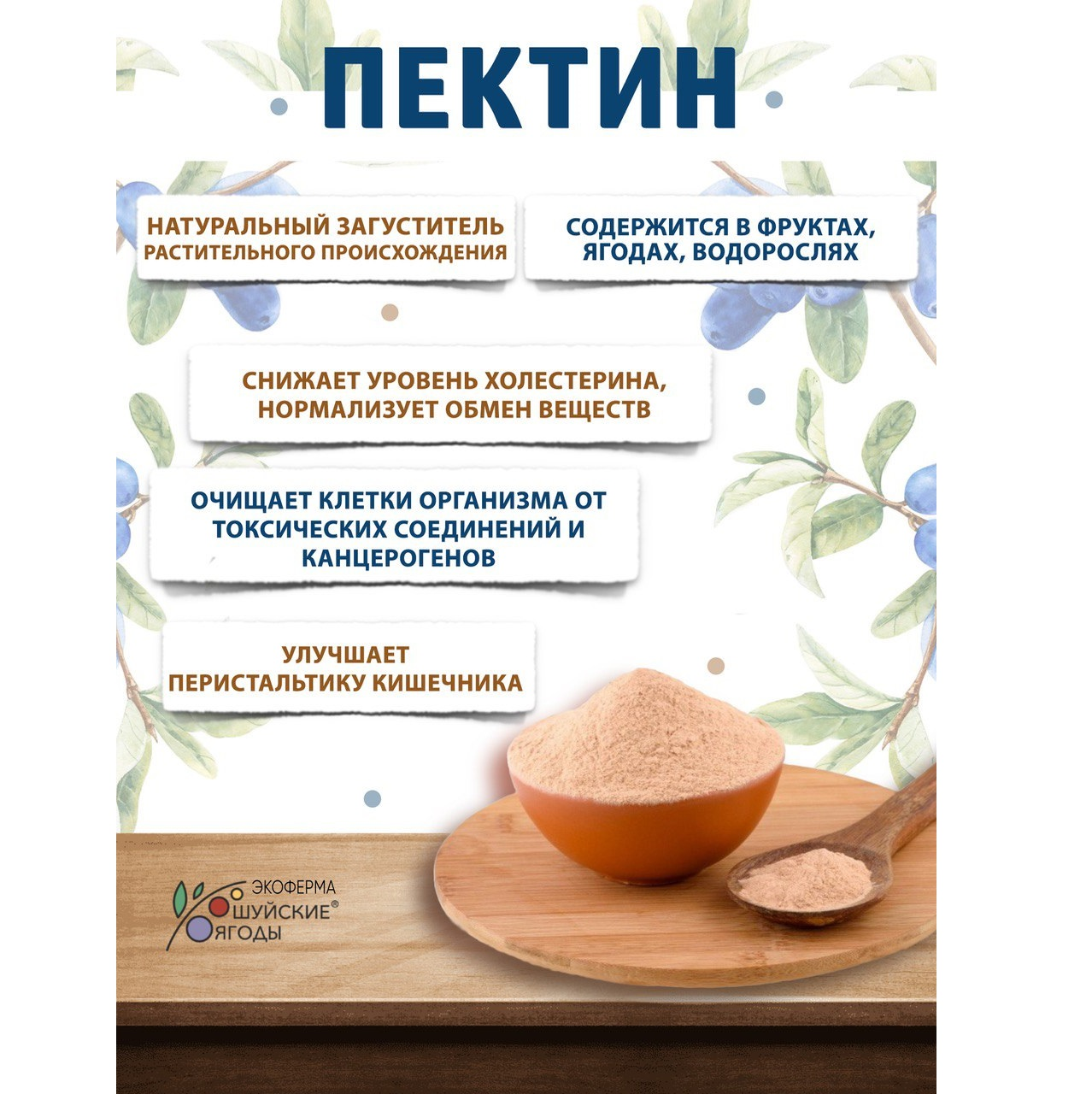 ПЕКТИН

НАТУРАЛЬНЫЙ ЗАГУСТИТЕЛЬ РАСТИТЕЛЬНОГО ПРОИСХОЖДЕНИЯ

СОДЕРЖИТСЯ В ФРУКТАХ, ЯГОДАХ, ВОДОРОСЛЯХ

СНИЖАЕТ УРОВЕНЬ ХОЛЕСТЕРИНА, НОРМАЛИЗУЕТ ОБМЕН ВЕЩЕСТВ

ОЧИЩАЕТ КЛЕТКИ ОРГАНИЗМА ОТ ТОКСИЧЕСКИХ СОЕДИНЕНИЙ И КАНЦЕРОГЕНОВ

УЛУЧШАЕТ ПЕРИСТАЛЬТИКУ КИШЕЧНИКА

ЭКОФЕРМА
ШУЙСКИЕ®
ЯГОДЫ